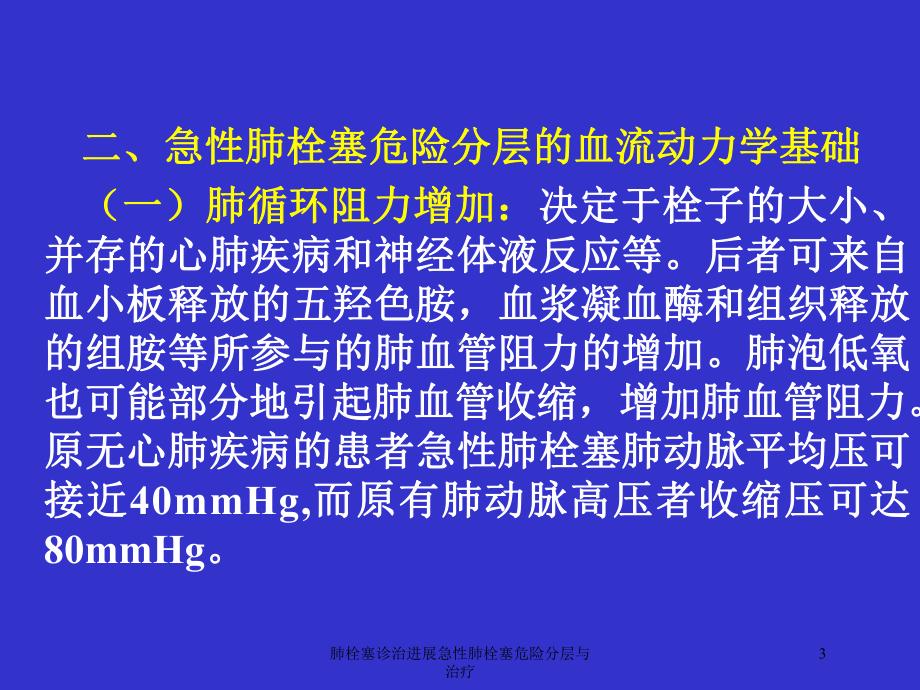 二、急性肺栓塞危险分层的血流动力学基础

（一）肺循环阻力增加：决定于栓子的大小、并存的心肺疾病和神经体液反应等。后者可来自血小板释放的五羟色胺，血浆凝血酶和组织释放的组胺等所参与的肺血管阻力的增加。肺泡低氧也可能部分地引起肺血管收缩，增加肺血管阻力。原无心肺疾病的患者急性肺栓塞肺动脉平均压可接近40mmHg,而原有肺动脉高压者收缩压可达80mmHg。

肺栓塞诊治进展急性肺栓塞危险分层与治疗

3